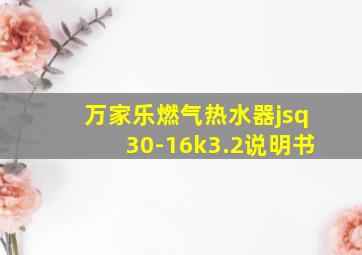 万家乐燃气热水器jsq30-16k3.2说明书